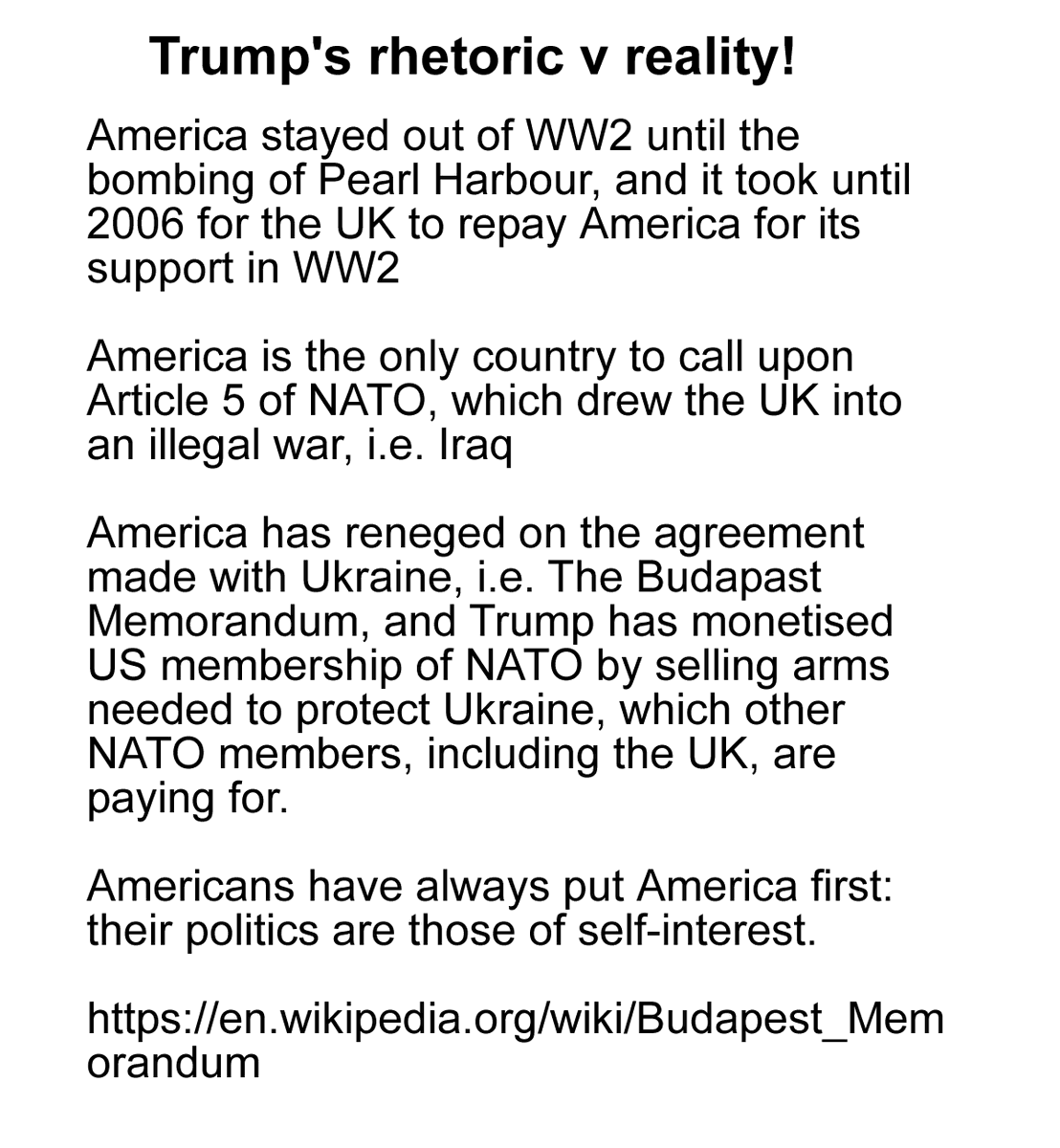 Trump's rhetoric v reality!

America stayed out of WW2 until the bombing of Pearl Harbour, and it took until 2006 for the UK to repay America for its support in WW2

America is the only country to call upon Article 5 of NATO, which drew the UK into an illegal war, i.e. Iraq

America has reneged on the agreement made with Ukraine, i.e. The Budapast Memorandum, and Trump has monetised US membership of NATO by selling arms needed to protect Ukraine, which other NATO members, including the UK, are paying for.

Americans have always put America first: their politics are those of self-interest.

https://en.wikipedia.org/wiki/Budapest_Memorandum